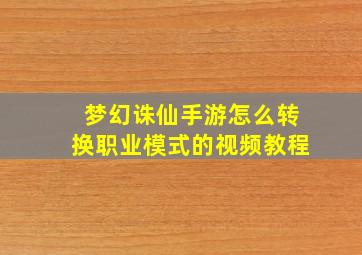 梦幻诛仙手游怎么转换职业模式的视频教程